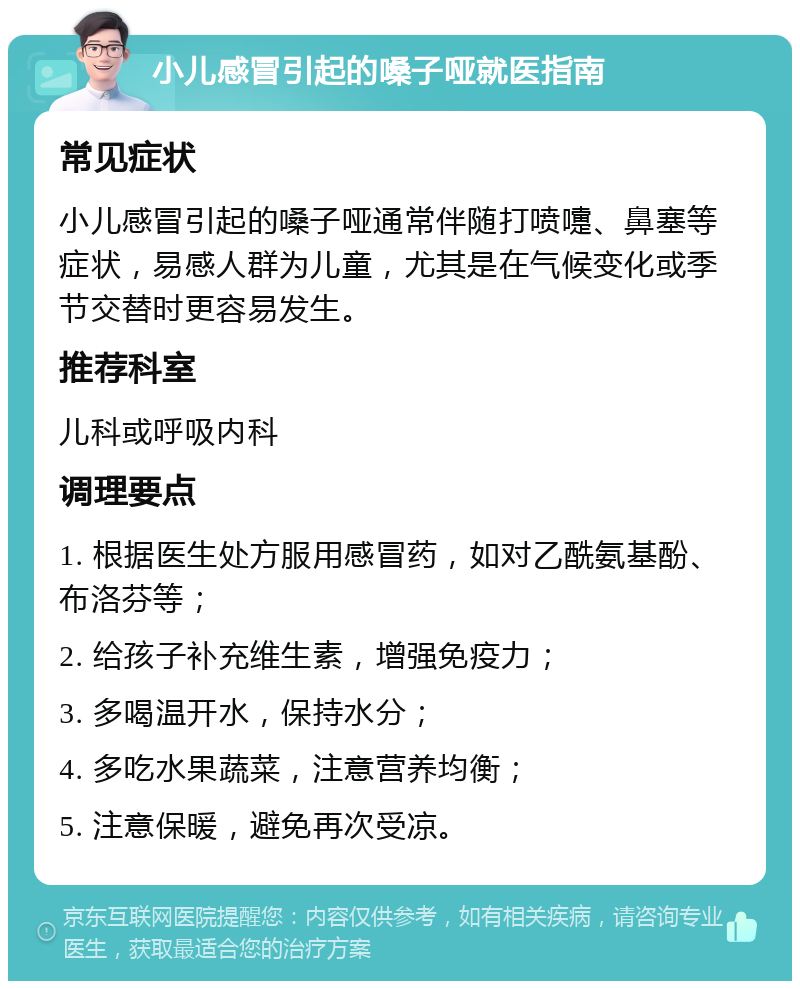 小儿感冒引起的嗓子哑就医指南

常见症状

小儿感冒引起的嗓子哑通常伴随打喷嚏、鼻塞等症状，易感人群为儿童，尤其是在气候变化或季节交替时更容易发生。

推荐科室

儿科或呼吸内科

调理要点

1. 根据医生处方服用感冒药，如对乙酰氨基酚、布洛芬等；

2. 给孩子补充维生素，增强免疫力；

3. 多喝温开水，保持水分；

4. 多吃水果蔬菜，注意营养均衡；

5. 注意保暖，避免再次受凉。

京东互联网医院提醒您：内容仅供参考，如有相关疾病，请咨询专业医生，获取最适合您的治疗方案